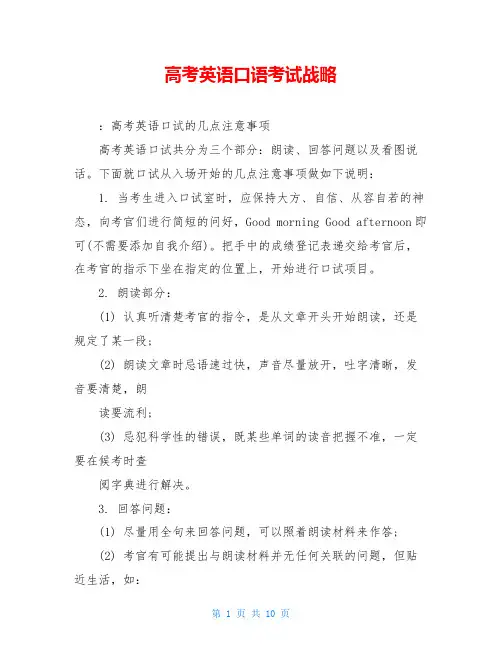 高考英语口语考试战略

：高考英语口试的几点注意事项

高考英语口试共分为三个部分：朗读、回答问题以及看图说话。下面就口试从入场开始的几点注意事项做如下说明：

1. 当考生进入口试室时，应保持大方、自信、从容自若的神态，向考官们进行简短的问好，Good morning Good afternoon即可(不需要添加自我介绍)。把手中的成绩登记表递交给考官后，在考官的指示下坐在指定的位置上，开始进行口试项目。

2. 朗读部分：

(1) 认真听清楚考官的指令，是从文章开头开始朗读，还是规定了某一段；

(2) 朗读文章时忌语速过快，声音尽量放开，吐字清晰，发音要清楚，朗

读要流利；

(3) 忌犯科学性的错误，既某些单词的读音把握不准，一定要在候考时查

阅字典进行解决。

3. 回答问题：

(1) 尽量用全句来回答问题，可以照着朗读材料来作答；

(2) 考官有可能提出与朗读材料并无任何关联的问题，但贴近生活，如：

第 1 页 共 10 页